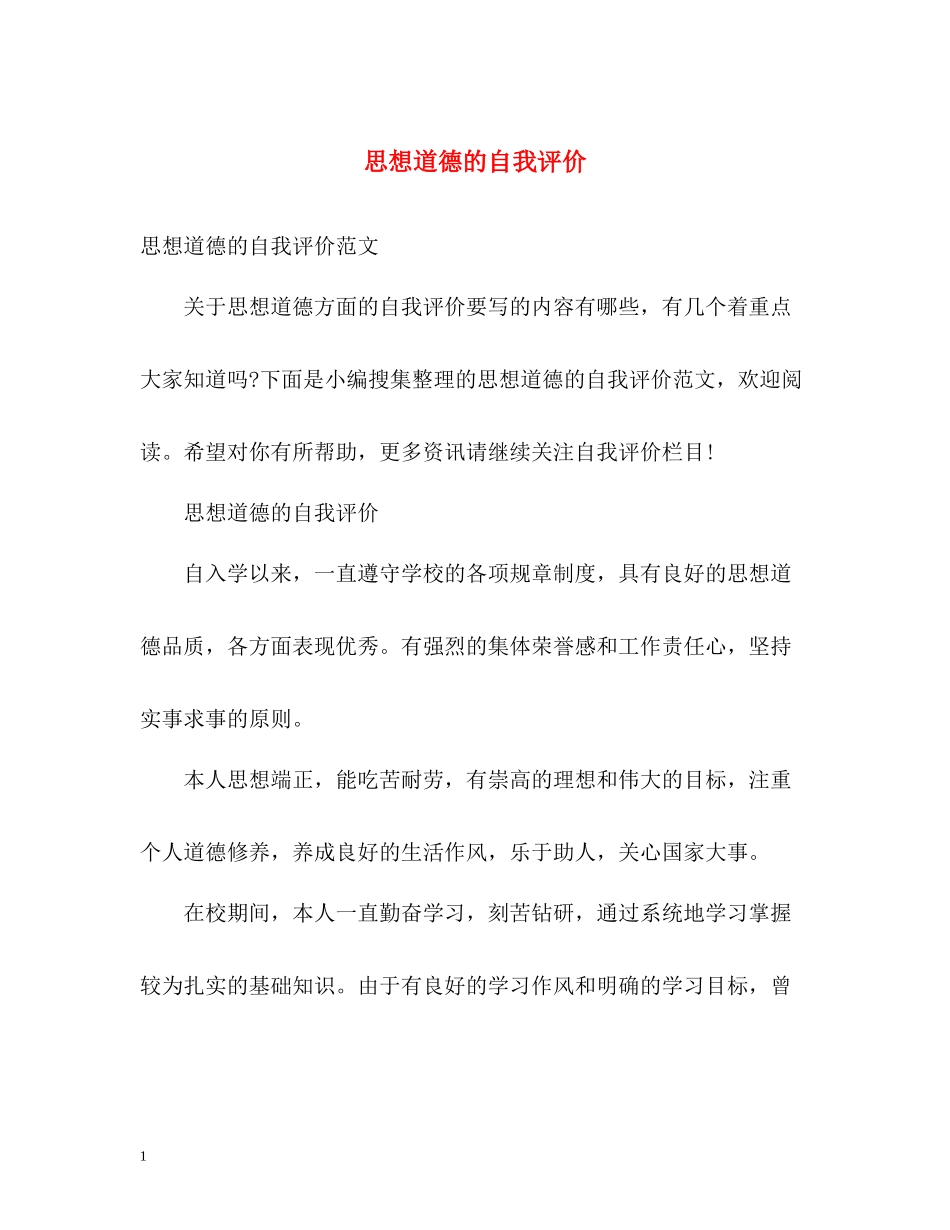 思想道德的自我评价

思想道德的自我评价范文

关于思想道德方面的自我评价要写的内容有哪些，有几个着重点大家知道吗?下面是小编搜集整理的思想道德的自我评价范文，欢迎阅读。希望对你有所帮助，更多资讯请继续关注自我评价栏目!

思想道德的自我评价

自入学以来，一直遵守学校的各项规章制度，具有良好的思想道德品质，各方面表现优秀。有强烈的集体荣誉感和工作责任心，坚持实事求事的原则。

本人思想端正，能吃苦耐劳，有崇高的理想和伟大的目标，注重个人道德修养，养成良好的生活作风，乐于助人，关心国家大事。

在校期间，本人一直勤奋学习，刻苦钻研，通过系统地学习掌握较为扎实的基础知识。由于有良好的学习作风和明确的学习目标，曾

1